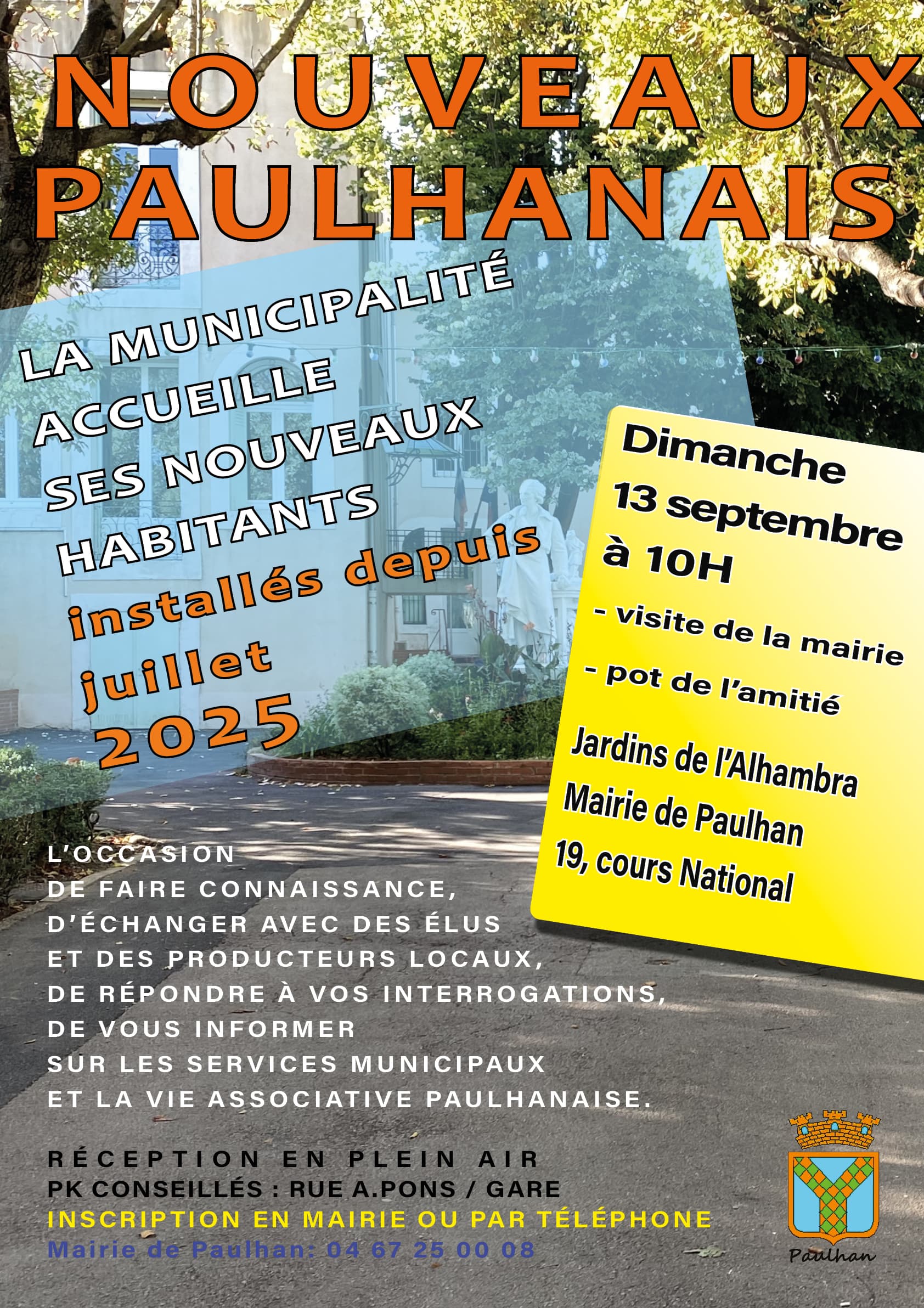 NOUVEAUX PAULHANAIS

LA MUNICIPALITÉ ACCUEILLE SES NOUVEAUX HABITANTS installés depuis juillet 2025

Dimanche 13 septembre à 10H

- visite de la mairie

- pot de l'amitié

Jardins de l'Alhambra
Mairie de Paulhan
19, cours National

L'OCCASION DE FAIRE CONNAISSANCE, D'ÉCHANGER AVEC DES ÉLUS ET DES PRODUCTEURS LOCAUX, DE RÉPONDRE À VOS INTERROGATIONS, DE VOUS INFORMER SUR LES SERVICES MUNICIPAUX ET LA VIE ASSOCIATIVE PAULHANAISE.

RÉCEPTION EN PLEIN AIR
PK CONSEILLÉS : RUE A.PONS / GARE
INSCRIPTION EN MAIRIE OU PAR TÉLÉPHONE
Mairie de Paulhan: 04 67 25 00 08

Paulhan